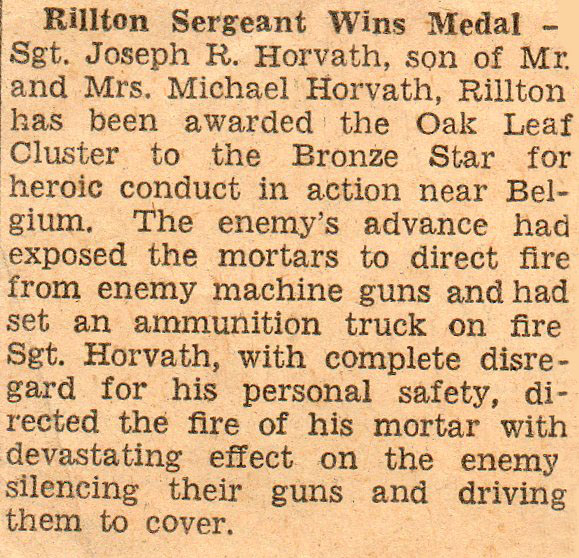 Rillton Sergeant Wins Medal – Sgt. Joseph R. Horvath, son of Mr. and Mrs. Michael Horvath, Rillton has been awarded the Oak Leaf Cluster to the Bronze Star for heroic conduct in action near Belgium. The enemy's advance had exposed the mortars to direct fire from enemy machine guns and had set an ammunition truck on fire Sgt. Horvath, with complete disregard for his personal safety, directed the fire of his mortar with devastating effect on the enemy silencing their guns and driving them to cover.